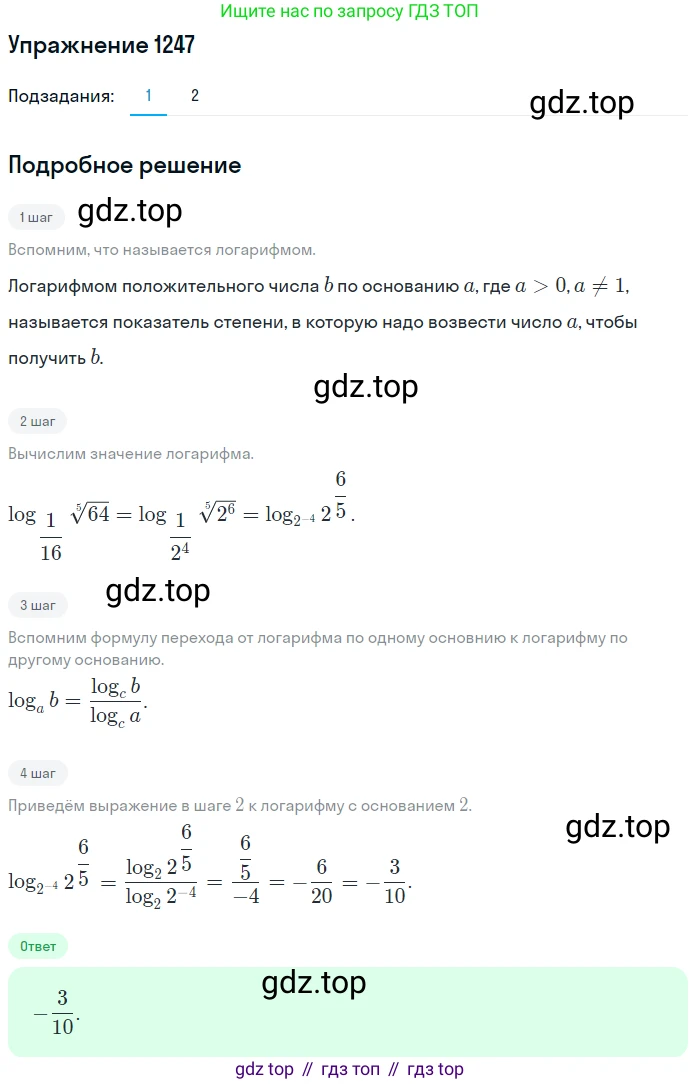 Ищите нас по запросу ГДЗ ТОП

Упражнение 1247

Подзадания: 1 2

gdz.top

Подробное решение

1 шаг

gdz.top

Вспомним, что называется логарифмом.

Логарифмом положительного числа $b$ по основанию $a$, где $a > 0, a \neq 1$, называется показатель степени, в которую надо возвести число $a$, чтобы получить $b$.

gdz.top

2 шаг

Вычислим значение логарифма.

$\log_{\frac{1}{16}} \sqrt[5]{64} = \log_{\frac{1}{2^4}} \sqrt[5]{2^6} = \log_{2^{-4}} 2^{\frac{6}{5}}$.

gdz.top

3 шаг

Вспомним формулу перехода от логарифма по одному основнию к логарифму по другому основанию.

$\log_a b = \frac{\log_c b}{\log_c a}$.

4 шаг

Приведём выражение в шаге 2 к логарифму с основанием 2.

gdz.top

$\log_{2^{-4}} 2^{\frac{6}{5}} = \frac{\log_2 2^{\frac{6}{5}}}{\log_2 2^{-4}} = \frac{\frac{6}{5}}{-4} = -\frac{6}{20} = -\frac{3}{10}$.

Ответ

gdz.top

$-\frac{3}{10}$.

gdz top // гдз топ // гдз top